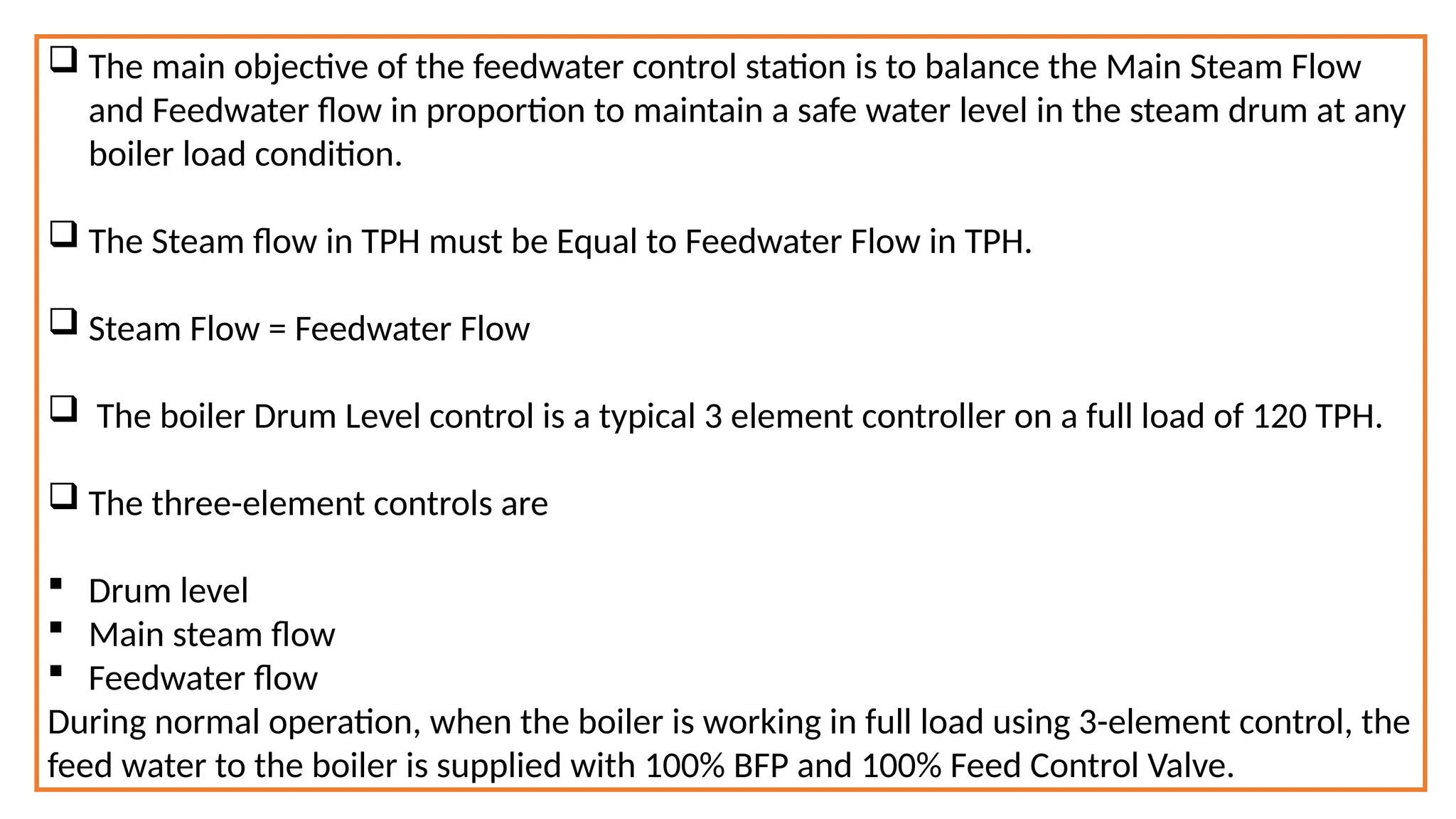 ☐ The main objective of the feedwater control station is to balance the Main Steam Flow and Feedwater flow in proportion to maintain a safe water level in the steam drum at any boiler load condition.

☐ The Steam flow in TPH must be Equal to Feedwater Flow in TPH.

☐ Steam Flow = Feedwater Flow

☐ The boiler Drum Level control is a typical 3 element controller on a full load of 120 TPH.

☐ The three-element controls are

• Drum level
• Main steam flow
• Feedwater flow

During normal operation, when the boiler is working in full load using 3-element control, the feed water to the boiler is supplied with 100% BFP and 100% Feed Control Valve.